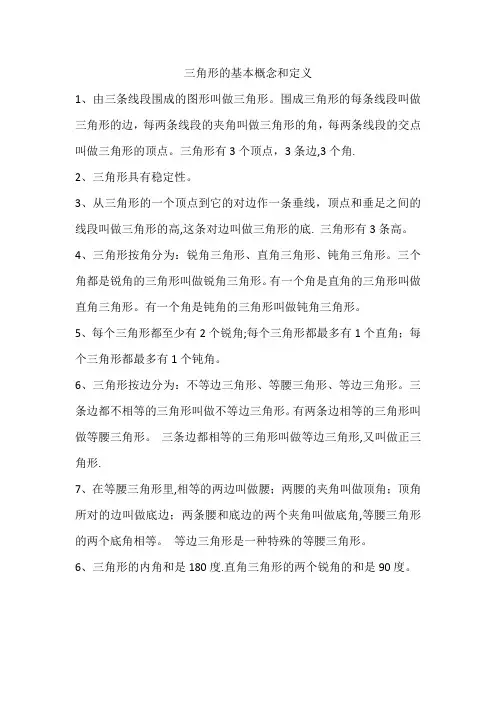 三角形的基本概念和定义

1、由三条线段围成的图形叫做三角形。围成三角形的每条线段叫做三角形的边，每两条线段的夹角叫做三角形的角，每两条线段的交点叫做三角形的顶点。三角形有 3 个顶点，3 条边,3 个角.

2、三角形具有稳定性。

3、从三角形的一个顶点到它的对边作一条垂线，顶点和垂足之间的线段叫做三角形的高,这条对边叫做三角形的底. 三角形有 3 条高。

4、三角形按角分为：锐角三角形、直角三角形、钝角三角形。三个角都是锐角的三角形叫做锐角三角形。有一个角是直角的三角形叫做直角三角形。有一个角是钝角的三角形叫做钝角三角形。

5、每个三角形都至少有 2 个锐角;每个三角形都最多有 1 个直角；每个三角形都最多有 1 个钝角。

6、三角形按边分为：不等边三角形、等腰三角形、等边三角形。三条边都不相等的三角形叫做不等边三角形。有两条边相等的三角形叫做等腰三角形。 三条边都相等的三角形叫做等边三角形,又叫做正三角形.

7、在等腰三角形里,相等的两边叫做腰；两腰的夹角叫做顶角；顶角所对的边叫做底边；两条腰和底边的两个夹角叫做底角,等腰三角形的两个底角相等。 等边三角形是一种特殊的等腰三角形。

6、三角形的内角和是 180 度.直角三角形的两个锐角的和是 90 度。